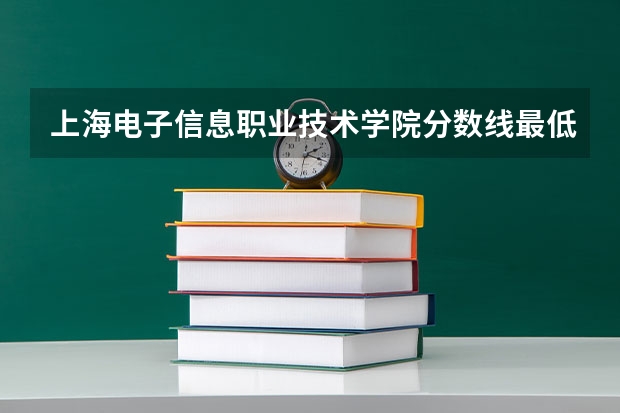 上海电子信息职业技术学院分数线最低